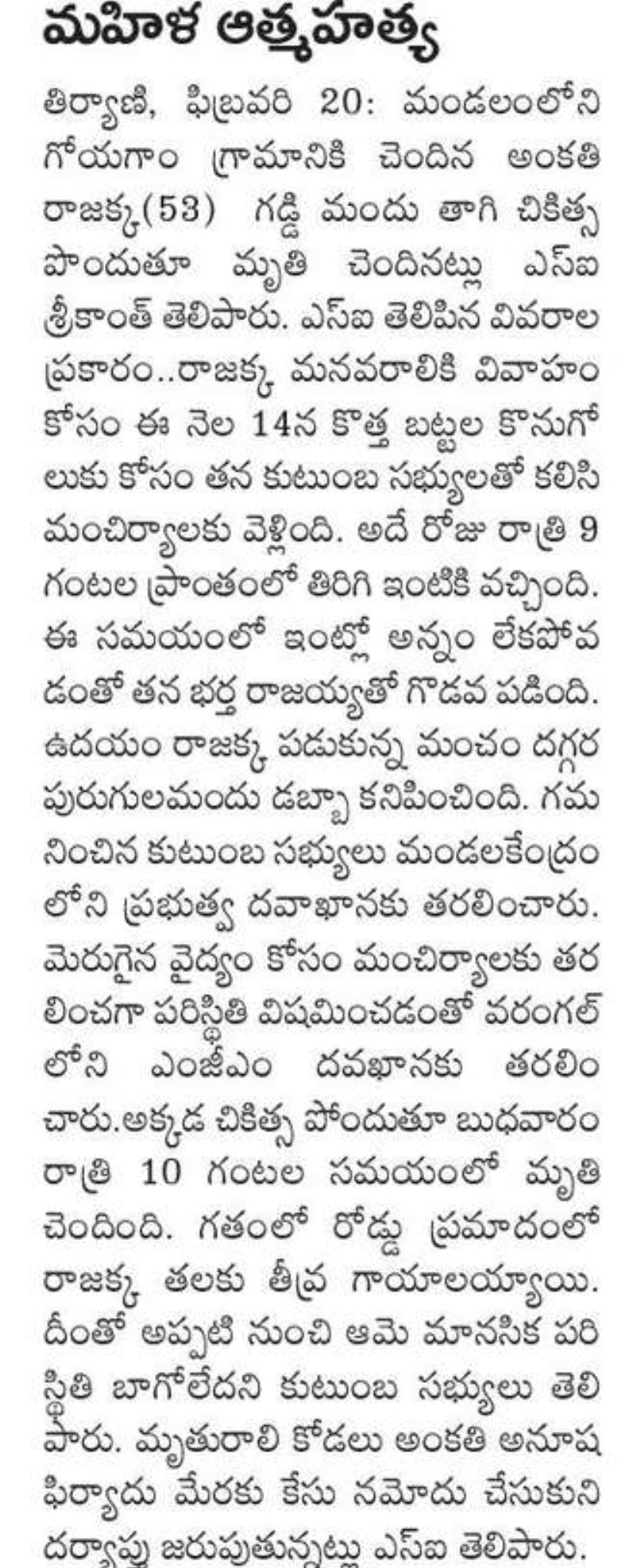 మహిళ ఆత్మహత్య

తిర్యాణి, ఫిబ్రవరి 20: మండలంలోని గోయగాం గ్రామానికి చెందిన అంకతి రాజక్క(53) గడ్డి మందు తాగి చికిత్స పొందుతూ మృతి చెందినట్లు ఎస్ఐ శ్రీకాంత్ తెలిపారు. ఎస్ఐ తెలిపిన వివరాల ప్రకారం..రాజక్క మనవరాలికి వివాహం కోసం ఈ నెల 14న కొత్త బట్టల కొనుగోలుకు కోసం తన కుటుంబ సభ్యులతో కలిసి మంచిర్యాలకు వెళ్లింది. అదే రోజు రాత్రి 9 గంటల ప్రాంతంలో తిరిగి ఇంటికి వచ్చింది. ఈ సమయంలో ఇంట్లో అన్నం లేకపోవడంతో తన భర్త రాజయ్యతో గొడవ పడింది. ఉదయం రాజక్క పడుకున్న మంచం దగ్గర పురుగులమందు డబ్బా కనిపించింది. గమనించిన కుటుంబ సభ్యులు మండలకేంద్రంలోని ప్రభుత్వ దవాఖానకు తరలించారు. మెరుగైన వైద్యం కోసం మంచిర్యాలకు తరలించగా పరిస్థితి విషమించడంతో వరంగల్ లోని ఎంజీఎం దవఖానకు తరలించారు.అక్కడ చికిత్స పోందుతూ బుధవారం రాత్రి 10 గంటల సమయంలో మృతి చెందింది. గతంలో రోడ్డు ప్రమాదంలో రాజక్క తలకు తీవ్ర గాయాలయ్యాయి. దీంతో అప్పటి నుంచి ఆమె మానసిక పరిస్థితి బాగోలేదని కుటుంబ సభ్యులు తెలిపారు. మృతురాలి కోడలు అంకతి అనూష ఫిర్యాదు మేరకు కేసు నమోదు చేసుకుని దర్యాప్తు జరుపుతున్నట్లు ఎస్ఐ తెలిపారు.